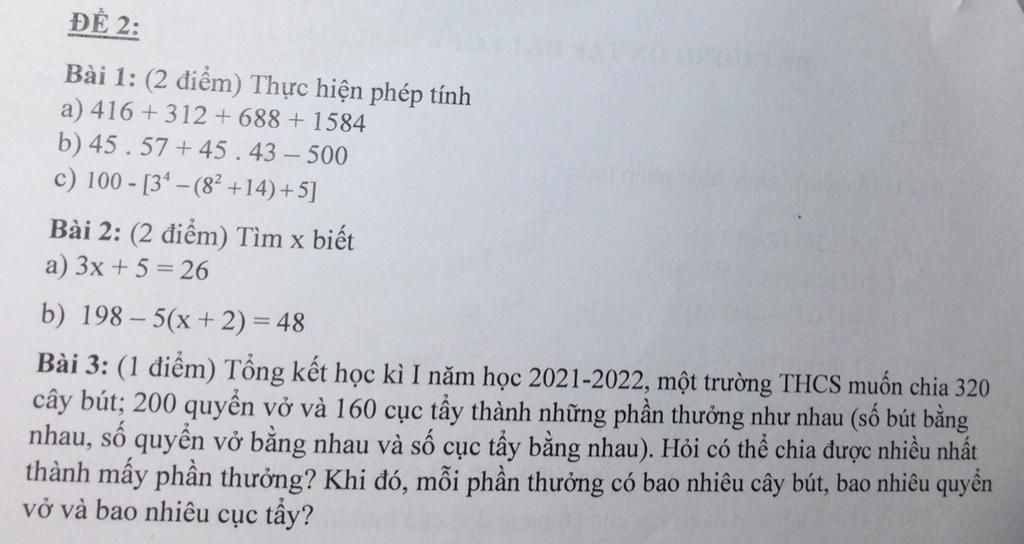 ĐỀ 2:

Bài 1: (2 điểm) Thực hiện phép tính
a) $416 + 312 + 688 + 1584$
b) $45 . 57 + 45 . 43 - 500$
c) $100 - [3^4 - (8^2 + 14) + 5]$

Bài 2: (2 điểm) Tìm x biết
a) $3x + 5 = 26$
b) $198 - 5(x + 2) = 48$

Bài 3: (1 điểm) Tổng kết học kì I năm học 2021-2022, một trường THCS muốn chia 320 cây bút; 200 quyển vở và 160 cục tẩy thành những phần thưởng như nhau (số bút bằng nhau, số quyển vở bằng nhau và số cục tẩy bằng nhau). Hỏi có thể chia được nhiều nhất thành mấy phần thưởng? Khi đó, mỗi phần thưởng có bao nhiêu cây bút, bao nhiêu quyển vở và bao nhiêu cục tẩy?